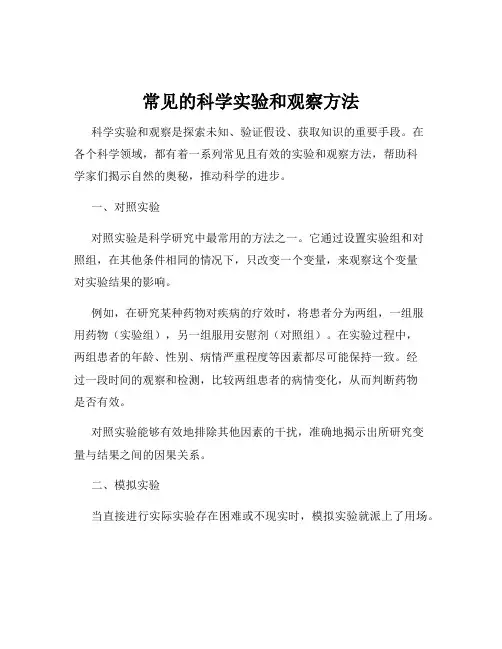 常见的科学实验和观察方法

科学实验和观察是探索未知、验证假设、获取知识的重要手段。在各个科学领域，都有着一系列常见且有效的实验和观察方法，帮助科学家们揭示自然的奥秘，推动科学的进步。

一、对照实验

对照实验是科学研究中最常用的方法之一。它通过设置实验组和对照组，在其他条件相同的情况下，只改变一个变量，来观察这个变量对实验结果的影响。

例如，在研究某种药物对疾病的疗效时，将患者分为两组，一组服用药物（实验组），另一组服用安慰剂（对照组）。在实验过程中，两组患者的年龄、性别、病情严重程度等因素都尽可能保持一致。经过一段时间的观察和检测，比较两组患者的病情变化，从而判断药物是否有效。

对照实验能够有效地排除其他因素的干扰，准确地揭示出所研究变量与结果之间的因果关系。

二、模拟实验

当直接进行实际实验存在困难或不现实时，模拟实验就派上了用场。